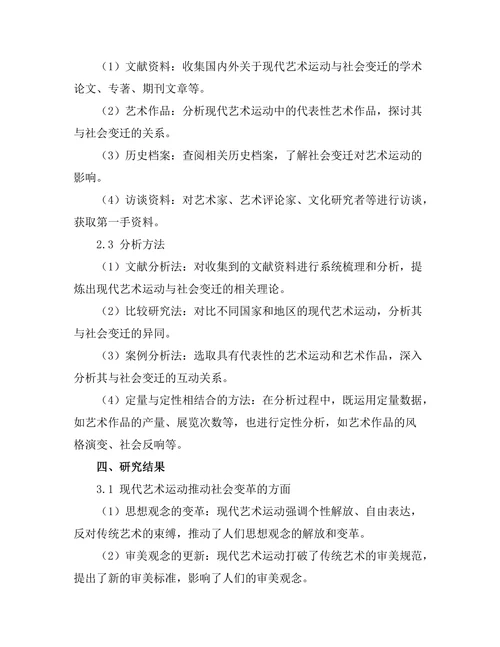 （1）文献资料：收集国内外关于现代艺术运动与社会变迁的学术论文、专著、期刊文章等。

（2）艺术作品：分析现代艺术运动中的代表性艺术作品，探讨其与社会变迁的关系。

（3）历史档案：查阅相关历史档案，了解社会变迁对艺术运动的影响。

（4）访谈资料：对艺术家、艺术评论家、文化研究者等进行访谈，获取第一手资料。

2.3 分析方法

（1）文献分析法：对收集到的文献资料进行系统梳理和分析，提炼出现代艺术运动与社会变迁的相关理论。

（2）比较研究法：对比不同国家和地区的现代艺术运动，分析其与社会变迁的异同。

（3）案例分析法：选取具有代表性的艺术运动和艺术作品，深入分析其与社会变迁的互动关系。

（4）定量与定性相结合的方法：在分析过程中，既运用定量数据，如艺术作品的产量、展览次数等，也进行定性分析，如艺术作品的风格演变、社会反响等。

四、研究结果

3.1 现代艺术运动推动社会变革的方面

（1）思想观念的变革：现代艺术运动强调个性解放、自由表达，反对传统艺术的束缚，推动了人们思想观念的解放和变革。

（2）审美观念的更新：现代艺术运动打破了传统艺术的审美规范，提出了新的审美标准，影响了人们的审美观念。